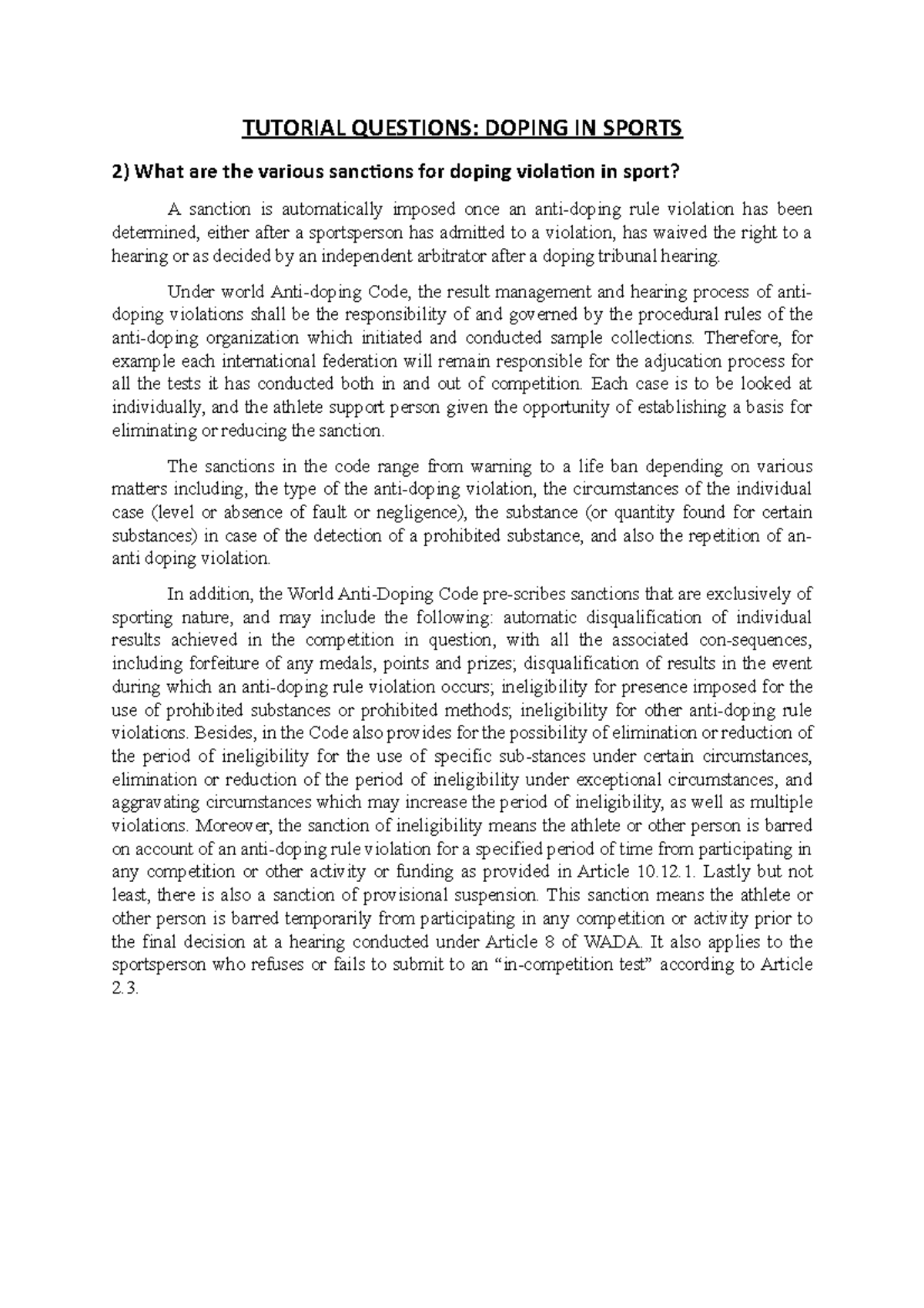 TUTORIAL QUESTIONS: DOPING IN SPORTS

2) What are the various sanctions for doping violation in sport?

A sanction is automatically imposed once an anti-doping rule violation has been determined, either after a sportsperson has admitted to a violation, has waived the right to a hearing or as decided by an independent arbitrator after a doping tribunal hearing.

Under world Anti-doping Code, the result management and hearing process of anti-doping violations shall be the responsibility of and governed by the procedural rules of the anti-doping organization which initiated and conducted sample collections. Therefore, for example each international federation will remain responsible for the adjucation process for all the tests it has conducted both in and out of competition. Each case is to be looked at individually, and the athlete support person given the opportunity of establishing a basis for eliminating or reducing the sanction.

The sanctions in the code range from warning to a life ban depending on various matters including, the type of the anti-doping violation, the circumstances of the individual case (level or absence of fault or negligence), the substance (or quantity found for certain substances) in case of the detection of a prohibited substance, and also the repetition of an-anti doping violation.

In addition, the World Anti-Doping Code pre-scribes sanctions that are exclusively of sporting nature, and may include the following: automatic disqualification of individual results achieved in the competition in question, with all the associated con-sequences, including forfeiture of any medals, points and prizes; disqualification of results in the event during which an anti-doping rule violation occurs; ineligibility for presence imposed for the use of prohibited substances or prohibited methods; ineligibility for other anti-doping rule violations. Besides, in the Code also provides for the possibility of elimination or reduction of the period of ineligibility for the use of specific sub-stances under certain circumstances, elimination or reduction of the period of ineligibility under exceptional circumstances, and aggravating circumstances which may increase the period of ineligibility, as well as multiple violations. Moreover, the sanction of ineligibility means the athlete or other person is barred on account of an anti-doping rule violation for a specified period of time from participating in any competition or other activity or funding as provided in Article 10.12.1. Lastly but not least, there is also a sanction of provisional suspension. This sanction means the athlete or other person is barred temporarily from participating in any competition or activity prior to the final decision at a hearing conducted under Article 8 of WADA. It also applies to the sportsperson who refuses or fails to submit to an “in-competition test” according to Article 2.3.